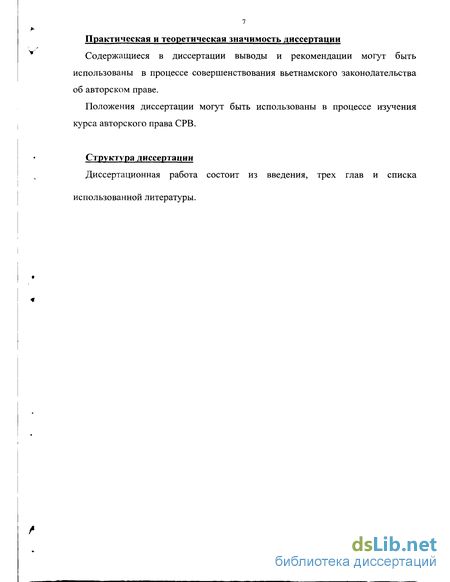 7

Практическая и теоретическая значимость диссертации

Содержащиеся в диссертации выводы и рекомендации могут быть использованы в процессе совершенствования вьетнамского законодательства об авторском праве.

Положения диссертации могут быть использованы в процессе изучения курса авторского права СРВ.

Структура диссертации

Диссертационная работа состоит из введения, трех глав и списка использованной литературы.

dsLib.net
библиотека диссертаций